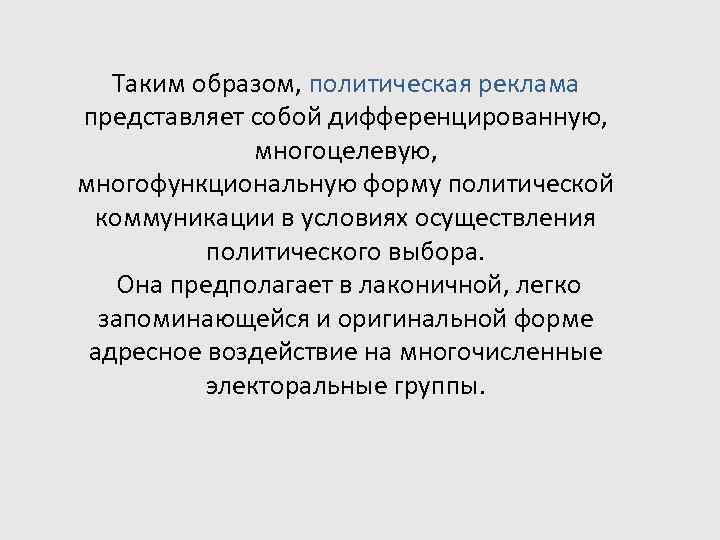 Таким образом, политическая реклама представляет собой дифференцированную, многоцелевую, многофункциональную форму политической коммуникации в условиях осуществления политического выбора.
Она предполагает в лаконичной, легко запоминающейся и оригинальной форме адресное воздействие на многочисленные электоральные группы.